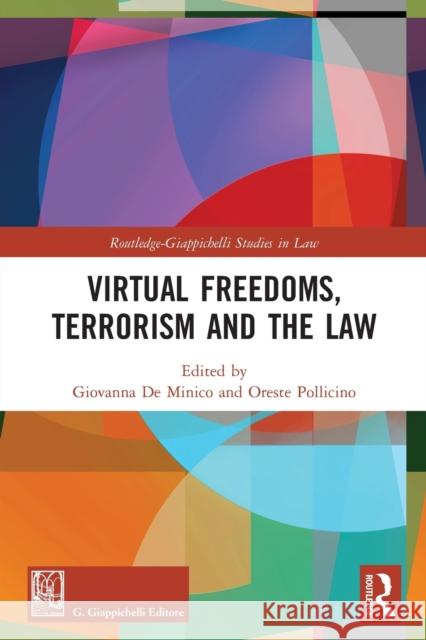 Routledge-Giappichelli Studies in Law

VIRTUAL FREEDOMS, TERRORISM AND THE LAW

Edited by
Giovanna De Minico and Oreste Pollicino

G. Giappichelli Editore

ROUTLEDGE